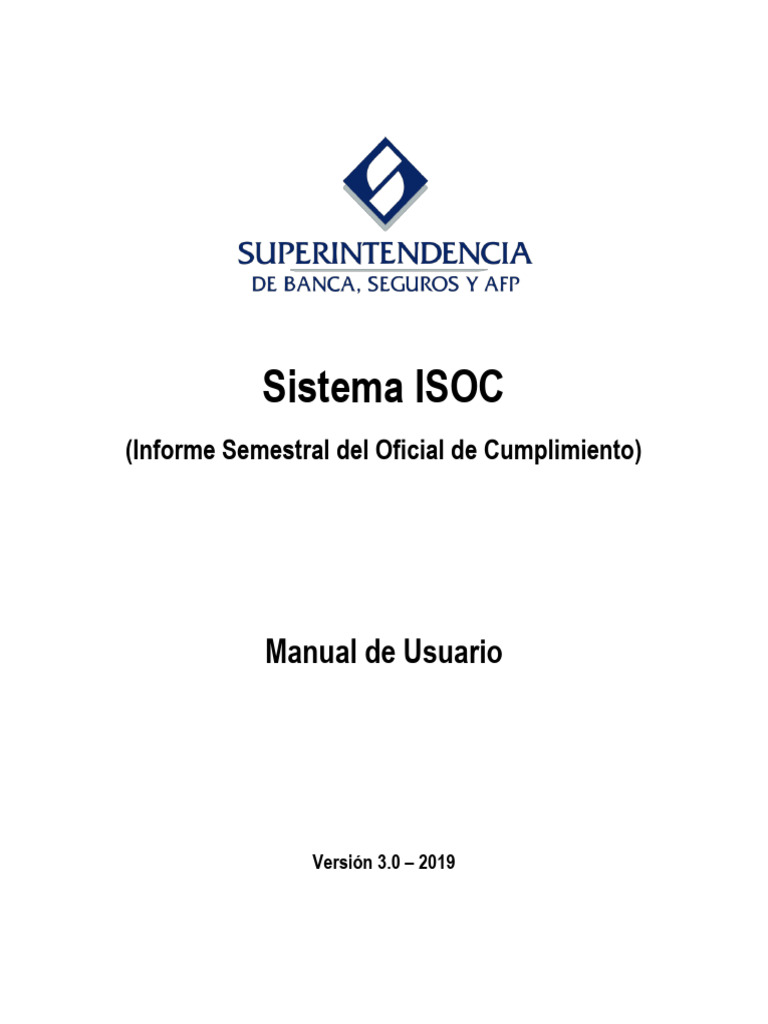 SUPERINTENDENCIA
DE BANCA, SEGUROS Y AFP

Sistema ISOC

(Informe Semestral del Oficial de Cumplimiento)

Manual de Usuario

Versión 3.0 – 2019